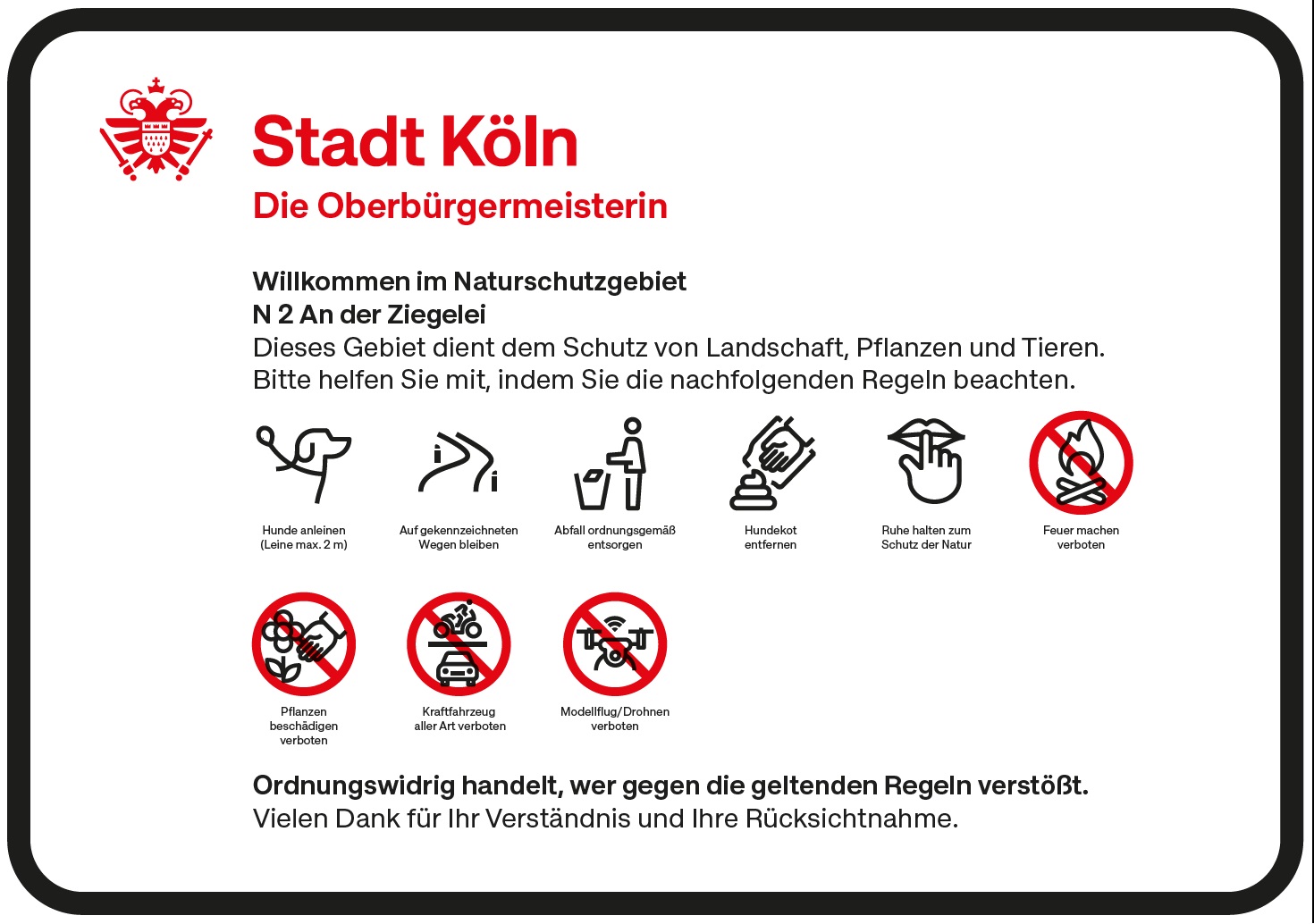 Stadt Köln
Die Oberbürgermeisterin

Willkommen im Naturschutzgebiet
N 2 An der Ziegelei
Dieses Gebiet dient dem Schutz von Landschaft, Pflanzen und Tieren. Bitte helfen Sie mit, indem Sie die nachfolgenden Regeln beachten.

Hunde anleinen (Leine max. 2 m)

Auf gekennzeichneten Wegen bleiben

Abfall ordnungsgemäß entsorgen

Hundekot entfernen

Ruhe halten zum Schutz der Natur

Feuer machen verboten

Pflanzen beschädigen verboten

Kraftfahrzeug aller Art verboten

Modellflug/Drohnen verboten

Ordnungswidrig handelt, wer gegen die geltenden Regeln verstößt.
Vielen Dank für Ihr Verständnis und Ihre Rücksichtnahme.